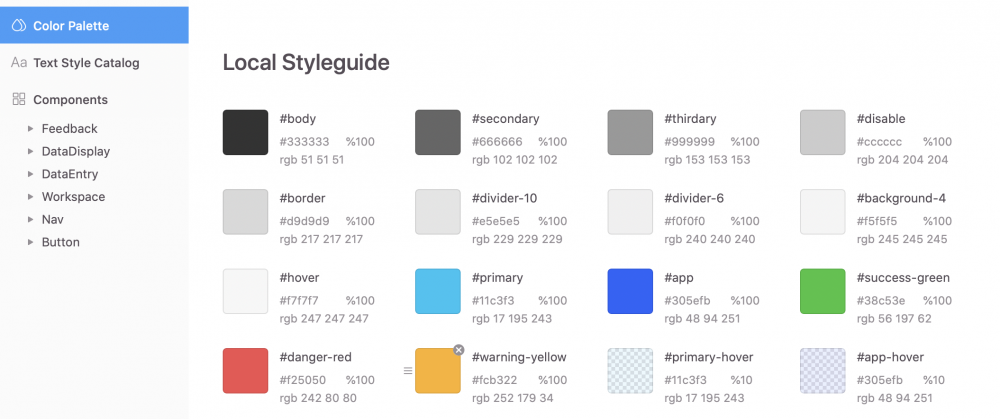 Color Palette
Aa Text Style Catalog
Components
Feedback
DataDisplay
DataEntry
Workspace
Nav
Button

Local Styleguide

#body
#333333 %100
rgb 51 51 51

#secondary
#666666 %100
rgb 102 102 102

#thirdary
#999999 %100
rgb 153 153 153

#disable
#cccccc %100
rgb 204 204 204

#border
#d9d9d9 %100
rgb 217 217 217

#divider-10
#e5e5e5 %100
rgb 229 229 229

#divider-6
#f0f0f0 %100
rgb 240 240 240

#background-4
#f5f5f5 %100
rgb 245 245 245

#hover
#f7f7f7 %100
rgb 247 247 247

#primary
#11c3f3 %100
rgb 17 195 243

#app
#305efb %100
rgb 48 94 251

#success-green
#38c53e %100
rgb 56 197 62

#danger-red
#f25050 %100
rgb 242 80 80

#warning-yellow
#fcb322 %100
rgb 252 179 34

#primary-hover
#11c3f3 %10
rgb 17 195 243

#app-hover
#305efb %10
rgb 48 94 251